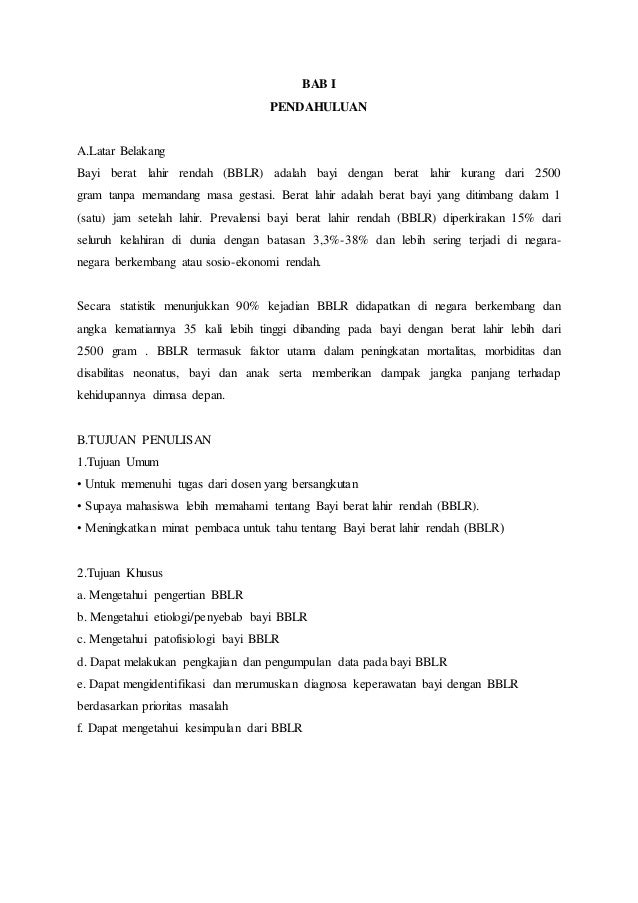 BAB I
PENDAHULUAN

A.Latar Belakang
Bayi berat lahir rendah (BBLR) adalah bayi dengan berat lahir kurang dari 2500 gram tanpa memandang masa gestasi. Berat lahir adalah berat bayi yang ditimbang dalam 1 (satu) jam setelah lahir. Prevalensi bayi berat lahir rendah (BBLR) diperkirakan 15% dari seluruh kelahiran di dunia dengan batasan 3,3%-38% dan lebih sering terjadi di negara-negara berkembang atau sosio-ekonomi rendah.

Secara statistik menunjukkan 90% kejadian BBLR didapatkan di negara berkembang dan angka kematiannya 35 kali lebih tinggi dibanding pada bayi dengan berat lahir lebih dari 2500 gram . BBLR termasuk faktor utama dalam peningkatan mortalitas, morbiditas dan disabilitas neonatus, bayi dan anak serta memberikan dampak jangka panjang terhadap kehidupannya dimasa depan.

B.TUJUAN PENULISAN
1.Tujuan Umum
• Untuk memenuhi tugas dari dosen yang bersangkutan
• Supaya mahasiswa lebih memahami tentang Bayi berat lahir rendah (BBLR).
• Meningkatkan minat pembaca untuk tahu tentang Bayi berat lahir rendah (BBLR)

2.Tujuan Khusus
a. Mengetahui pengertian BBLR
b. Mengetahui etiologi/penyebab bayi BBLR
c. Mengetahui patofisiologi bayi BBLR
d. Dapat melakukan pengkajian dan pengumpulan data pada bayi BBLR
e. Dapat mengidentifikasi dan merumuskan diagnosa keperawatan bayi dengan BBLR berdasarkan prioritas masalah
f. Dapat mengetahui kesimpulan dari BBLR